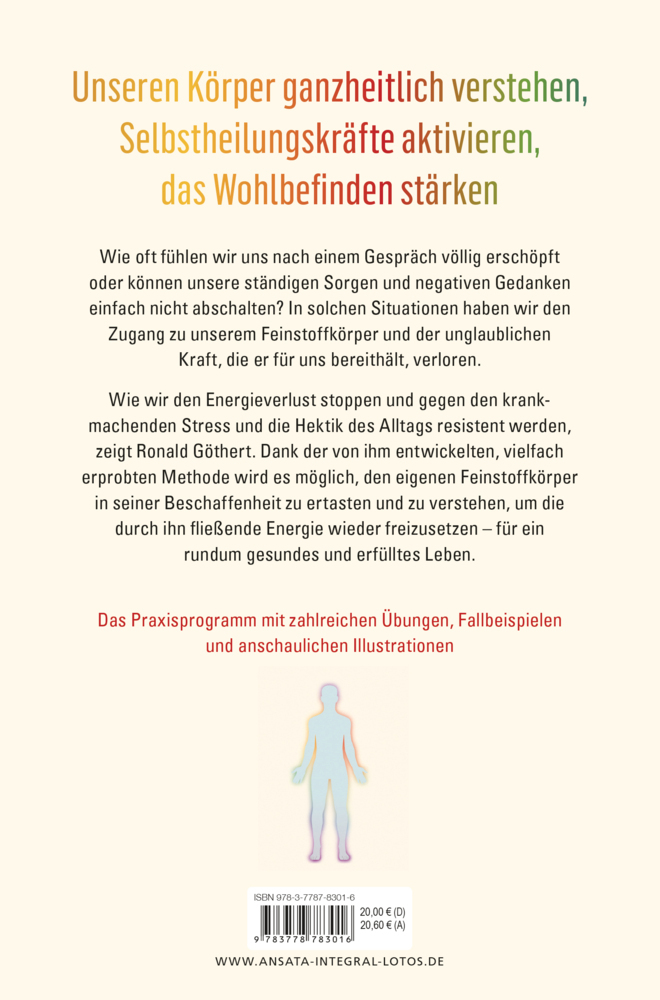 Unseren Körper ganzheitlich verstehen,
Selbstheilungskräfte aktivieren,
das Wohlbefinden stärken

Wie oft fühlen wir uns nach einem Gespräch völlig erschöpft oder können unsere ständigen Sorgen und negativen Gedanken einfach nicht abschalten? In solchen Situationen haben wir den Zugang zu unserem Feinstoffkörper und der unglaublichen Kraft, die er für uns bereithält, verloren.

Wie wir den Energieverlust stoppen und gegen den krankmachenden Stress und die Hektik des Alltags resistent werden, zeigt Ronald Göthert. Dank der von ihm entwickelten, vielfach erprobten Methode wird es möglich, den eigenen Feinstoffkörper in seiner Beschaffenheit zu ertasten und zu verstehen, um die durch ihn fließende Energie wieder freizusetzen – für ein rundum gesundes und erfülltes Leben.

Das Praxisprogramm mit zahlreichen Übungen, Fallbeispielen und anschaulichen Illustrationen

ISBN 978-3-7787-8301-6
20,00 € (D)
20,60 € (A)
9 783778 783016

WWW.ANSATA-INTEGRAL-LOTOS.DE